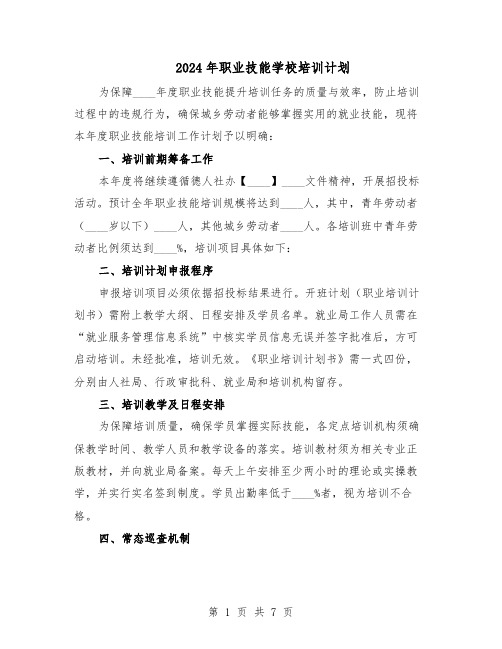 2024年职业技能学校培训计划

为保障____年度职业技能提升培训任务的质量与效率，防止培训过程中的违规行为，确保城乡劳动者能够掌握实用的就业技能，现将本年度职业技能培训工作计划予以明确：

一、培训前期筹备工作

本年度将继续遵循德人社办【____】____文件精神，开展招投标活动。预计全年职业技能培训规模将达到____人，其中，青年劳动者（____岁以下）____人，其他城乡劳动者____人。各培训班中青年劳动者比例须达到____%，培训项目具体如下：

二、培训计划申报程序

申报培训项目必须依据招投标结果进行。开班计划（职业培训计划书）需附上教学大纲、日程安排及学员名单。就业局工作人员需在“就业服务管理信息系统”中核实学员信息无误并签字批准后，方可启动培训。未经批准，培训无效。《职业培训计划书》需一式四份，分别由人社局、行政审批科、就业局和培训机构留存。

三、培训教学及日程安排

为保障培训质量，确保学员掌握实际技能，各定点培训机构须确保教学时间、教学人员和教学设备的落实。培训教材须为相关专业正版教材，并向就业局备案。每天上午安排至少两小时的理论或实操教学，并实行实名签到制度。学员出勤率低于____%者，视为培训不合格。

四、常态巡查机制

第 1 页 共 7 页